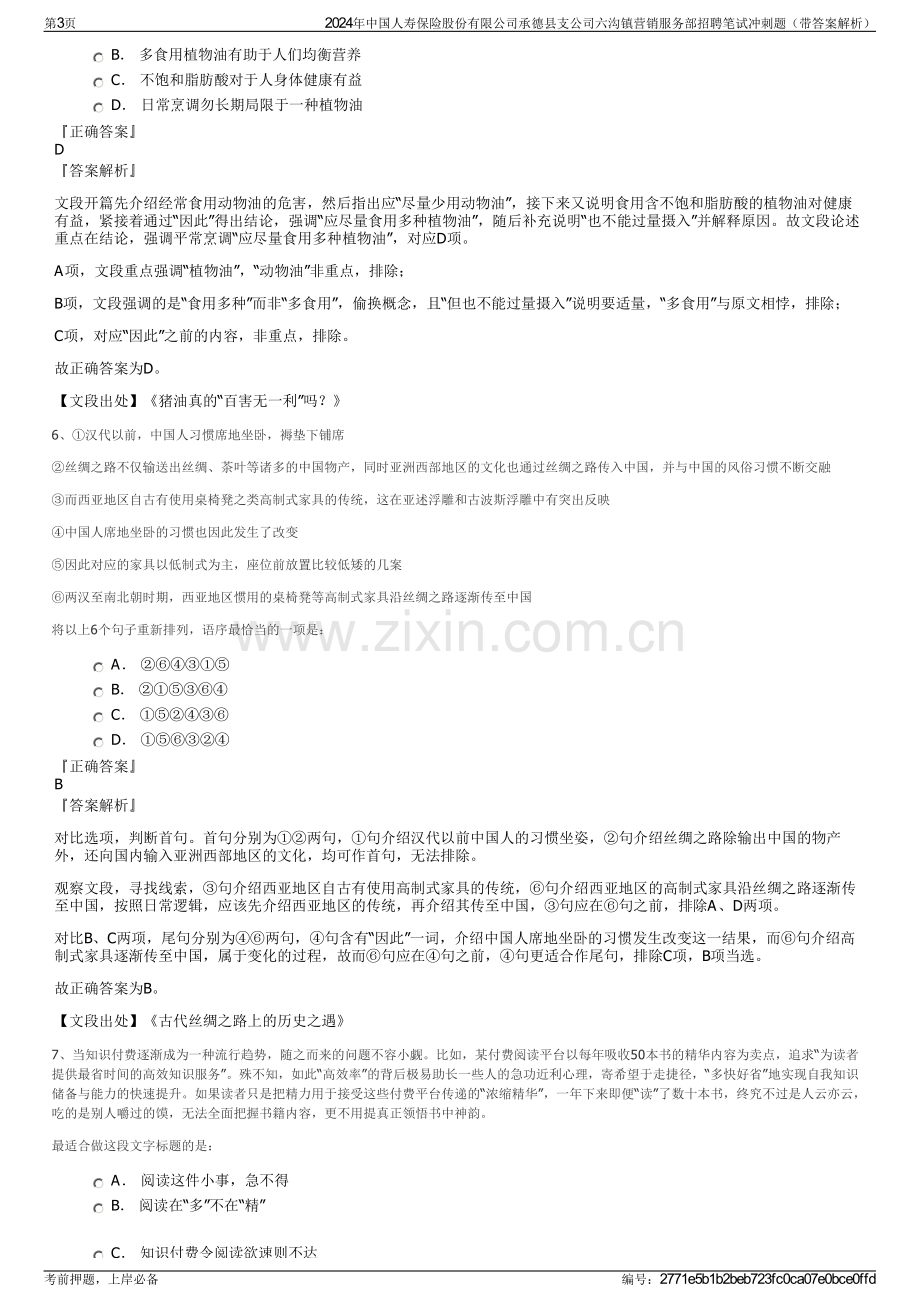 第3页 2024年中国人寿保险股份有限公司承德县支公司六沟镇营销服务部招聘笔试冲刺题（带答案解析）

B. 多食用植物油有助于人们均衡营养

C. 不饱和脂肪酸对于人身体健康有益

D. 日常烹调勿长期局限于一种植物油

『正确答案』
D
『答案解析』

文段开篇先介绍经常食用动物油的危害，然后指出应“尽量少用动物油”，接下来又说明食用含不饱和脂肪酸的植物油对健康有益，紧接着通过“因此”得出结论，强调“应尽量食用多种植物油”，随后补充说明“也不能过量摄入”并解释原因。故文段论述重点在结论，强调平常烹调“应尽量食用多种植物油”，对应D项。

A项，文段重点强调“植物油”，“动物油”非重点，排除；

B项，文段强调的是“食用多种”而非“多食用”，偷换概念，且“但也不能过量摄入”说明要适量，“多食用”与原文相悖，排除；

C项，对应“因此”之前的内容，非重点，排除。

故正确答案为D。

【文段出处】《猪油真的“百害无一利”吗？》

6、①汉代以前，中国人习惯席地坐卧，褥垫下铺席

②丝绸之路不仅输送出丝绸、茶叶等诸多的中国物产，同时亚洲西部地区的文化也通过丝绸之路传入中国，并与中国的风俗习惯不断交融

③而西亚地区自古有使用桌椅凳之类高制式家具的传统，这在亚述浮雕和古波斯浮雕中有突出反映

④中国人席地坐卧的习惯也因此发生了改变

⑤因此对应的家具以低制式为主，座位前放置比较低矮的几案

⑥两汉至南北朝时期，西亚地区惯用的桌椅凳等高制式家具沿丝绸之路逐渐传至中国

将以上6个句子重新排列，语序最恰当的一项是：

A． ②⑥④③①⑤

B. ②①⑤③⑥④

C. ①⑤②④③⑥

D. ①⑤⑥③②④

『正确答案』
B
『答案解析』

对比选项，判断首句。首句分别为①②两句，①句介绍汉代以前中国人的习惯坐姿，②句介绍丝绸之路除输出中国的物产外，还向国内输入亚洲西部地区的文化，均可作首句，无法排除。

观察文段，寻找线索，③句介绍西亚地区自古有使用高制式家具的传统，⑥句介绍西亚地区的高制式家具沿丝绸之路逐渐传至中国，按照日常逻辑，应该先介绍西亚地区的传统，再介绍其传至中国，③句应在⑥句之前，排除A、D两项。

对比B、C两项，尾句分别为④⑥两句，④句含有“因此”一词，介绍中国人席地坐卧的习惯发生改变这一结果，而⑥句介绍高制式家具逐渐传至中国，属于变化的过程，故而⑥句应在④句之前，④句更适合作尾句，排除C项，B项当选。

故正确答案为B。

【文段出处】《古代丝绸之路上的历史之遇》

7、当知识付费逐渐成为一种流行趋势，随之而来的问题不容小觑。比如，某付费阅读平台以每年吸收50本书的精华内容为卖点，追求“为读者提供最省时间的高效知识服务”。殊不知，如此“高效率”的背后极易助长一些人的急功近利心理，寄希望于走捷径，“多快好省”地实现自我知识储备与能力的快速提升。如果读者只是把精力用于接受这些付费平台传递的“浓缩精华”，一年下来即便“读”了数十本书，终究不过是人云亦云，吃的是别人嚼过的馍，无法全面把握书籍内容，更不用提真正领悟书中神韵。

最适合做这段文字标题的是：

A． 阅读这件小事，急不得

B. 阅读在“多”不在“精”

C. 知识付费令阅读欲速则不达

考前押题，上岸必备 编号：2771e5b1b2beb723fc0ca07e0bce0ffd

www.zixin.com.cn